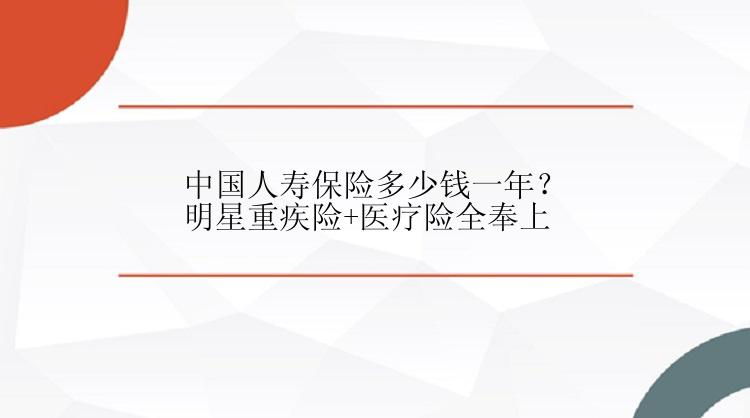 中国人寿保险多少钱一年？
明星重疾险+医疗险全奉上